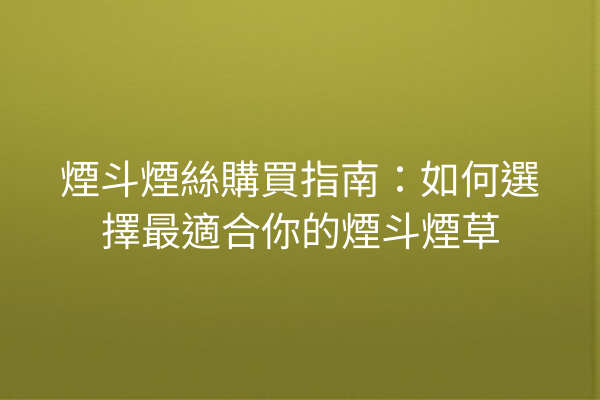 煙斗煙絲購買指南：如何選擇最適合你的煙斗煙草